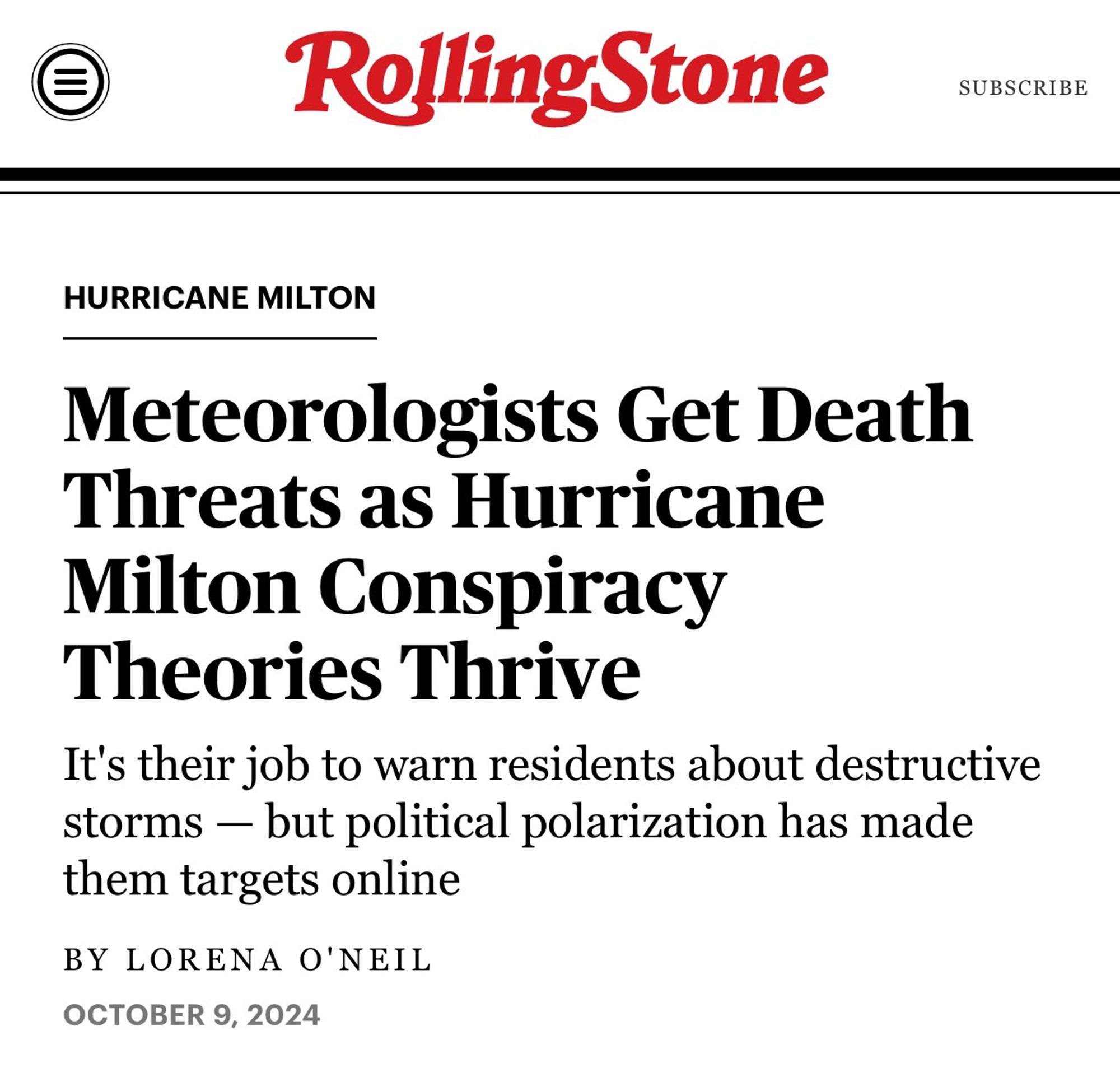 RollingStone

SUBSCRIBE

HURRICANE MILTON

Meteorologists Get Death Threats as Hurricane Milton Conspiracy Theories Thrive

It's their job to warn residents about destructive storms — but political polarization has made them targets online

BY LORENA O'NEIL

OCTOBER 9, 2024